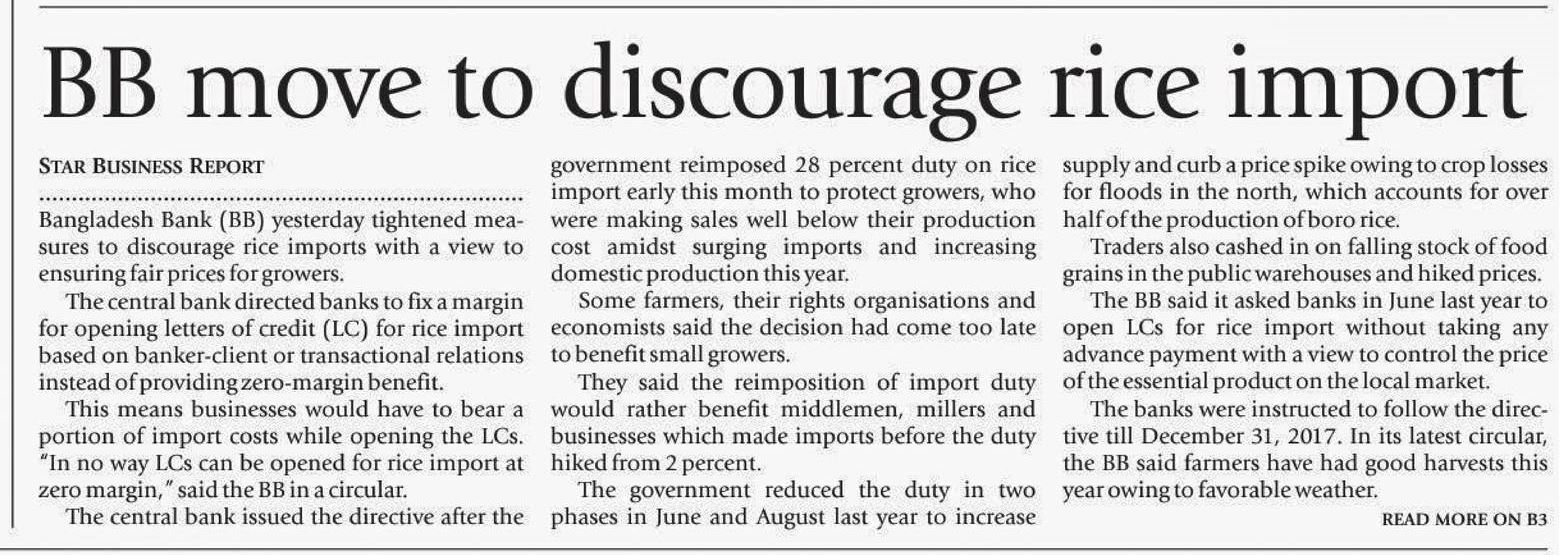 BB move to discourage rice import

STAR BUSINESS REPORT

Bangladesh Bank (BB) yesterday tightened measures to discourage rice imports with a view to ensuring fair prices for growers.

The central bank directed banks to fix a margin for opening letters of credit (LC) for rice import based on banker-client or transactional relations instead of providing zero-margin benefit.

This means businesses would have to bear a portion of import costs while opening the LCs. "In no way LCs can be opened for rice import at zero margin," said the BB in a circular.

The central bank issued the directive after the government reimposed 28 percent duty on rice import early this month to protect growers, who were making sales well below their production cost amidst surging imports and increasing domestic production this year.

Some farmers, their rights organisations and economists said the decision had come too late to benefit small growers.

They said the reimposition of import duty would rather benefit middlemen, millers and businesses which made imports before the duty hiked from 2 percent.

The government reduced the duty in two phases in June and August last year to increase supply and curb a price spike owing to crop losses for floods in the north, which accounts for over half of the production of boro rice.

Traders also cashed in on falling stock of food grains in the public warehouses and hiked prices.

The BB said it asked banks in June last year to open LCs for rice import without taking any advance payment with a view to control the price of the essential product on the local market.

The banks were instructed to follow the directive till December 31, 2017. In its latest circular, the BB said farmers have had good harvests this year owing to favorable weather.

READ MORE ON B3